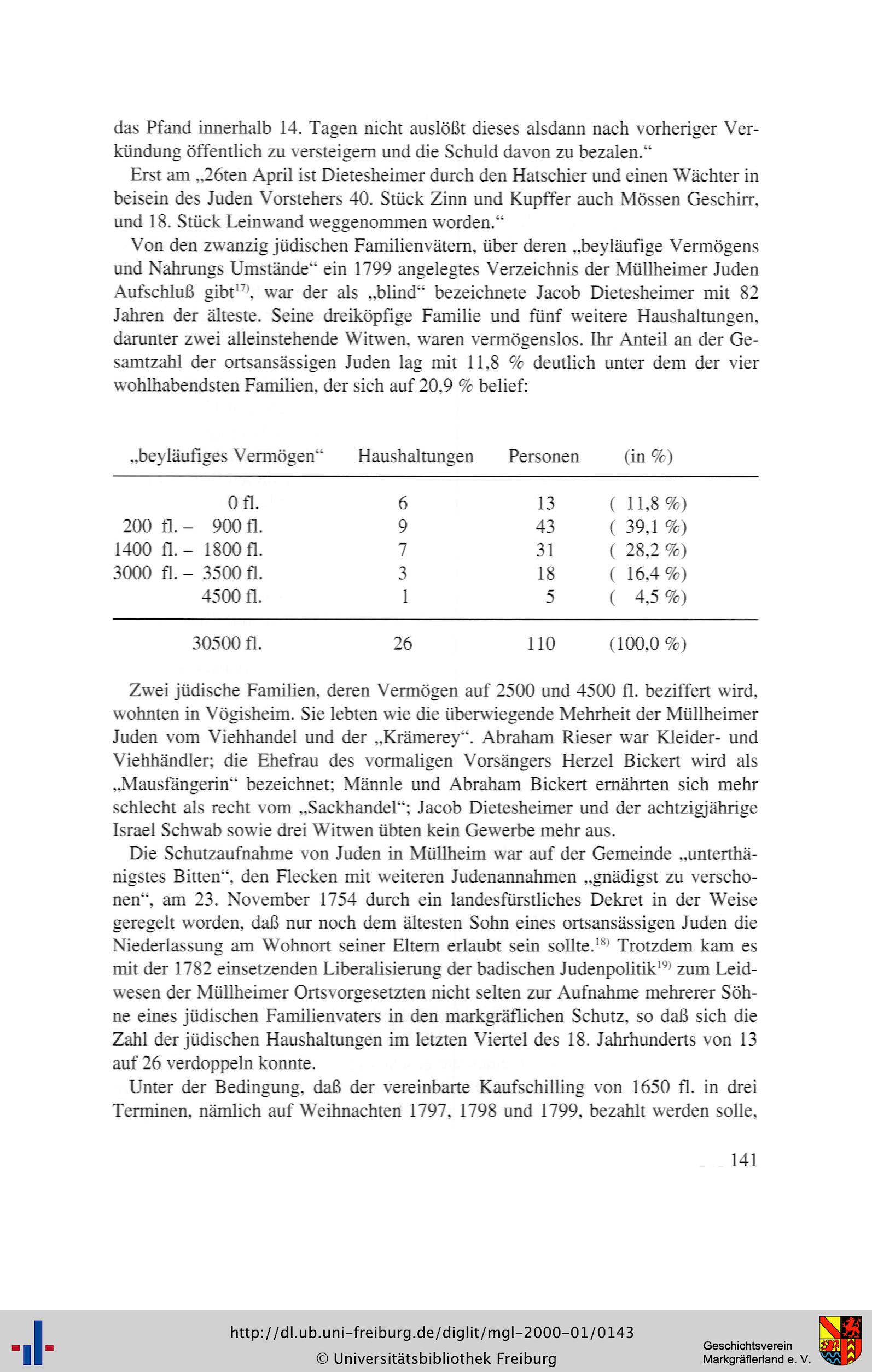 das Pfand innerhalb 14. Tagen nicht auslößt dieses alsdann nach vorheriger Verkündung öffentlich zu versteigern und die Schuld davon zu bezalen."

Erst am „26ten April ist Dietesheimer durch den Hatschier und einen Wächter in beisein des Juden Vorstehers 40. Stück Zinn und Kupffer auch Mössen Geschirr, und 18. Stück Leinwand weggenommen worden."

Von den zwanzig jüdischen Familienvätern, über deren „beyläufige Vermögens und Nahrungs Umstände" ein 1799 angelegtes Verzeichnis der Müllheimer Juden Aufschluß gibt$^{17)}$, war der als „blind" bezeichnete Jacob Dietesheimer mit 82 Jahren der älteste. Seine dreiköpfige Familie und fünf weitere Haushaltungen, darunter zwei alleinstehende Witwen, waren vermögenslos. Ihr Anteil an der Gesamtzahl der ortsansässigen Juden lag mit 11,8 % deutlich unter dem der vier wohlhabendsten Familien, der sich auf 20,9 % belief:

| „beyläufiges Vermögen" | Haushaltungen | Personen | (in %) |
|---|---|---|---|
| 0 fl. | 6 | 13 | ( 11,8 %) |
| 200 fl. – 900 fl. | 9 | 43 | ( 39,1 %) |
| 1400 fl. – 1800 fl. | 7 | 31 | ( 28,2 %) |
| 3000 fl. – 3500 fl. | 3 | 18 | ( 16,4 %) |
| 4500 fl. | 1 | 5 | ( 4,5 %) |
| 30500 fl. | 26 | 110 | (100,0 %) |

Zwei jüdische Familien, deren Vermögen auf 2500 und 4500 fl. beziffert wird, wohnten in Vögisheim. Sie lebten wie die überwiegende Mehrheit der Müllheimer Juden vom Viehhandel und der „Krämerey". Abraham Rieser war Kleider- und Viehhändler; die Ehefrau des vormaligen Vorsängers Herzel Bickert wird als „Mausfängerin" bezeichnet; Männle und Abraham Bickert ernährten sich mehr schlecht als recht vom „Sackhandel"; Jacob Dietesheimer und der achtzigjährige Israel Schwab sowie drei Witwen übten kein Gewerbe mehr aus.

Die Schutzaufnahme von Juden in Müllheim war auf der Gemeinde „unterthänigstes Bitten", den Flecken mit weiteren Judenannahmen „gnädigst zu verschonen", am 23. November 1754 durch ein landesfürstliches Dekret in der Weise geregelt worden, daß nur noch dem ältesten Sohn eines ortsansässigen Juden die Niederlassung am Wohnort seiner Eltern erlaubt sein sollte.$^{18)}$ Trotzdem kam es mit der 1782 einsetzenden Liberalisierung der badischen Judenpolitik$^{19)}$ zum Leidwesen der Müllheimer Ortsvorgesetzten nicht selten zur Aufnahme mehrerer Söhne eines jüdischen Familienvaters in den markgräflichen Schutz, so daß sich die Zahl der jüdischen Haushaltungen im letzten Viertel des 18. Jahrhunderts von 13 auf 26 verdoppeln konnte.

Unter der Bedingung, daß der vereinbarte Kaufschilling von 1650 fl. in drei Terminen, nämlich auf Weihnachten 1797, 1798 und 1799, bezahlt werden solle,

141

http://dl.ub.uni-freiburg.de/diglit/mgl-2000-01/0143
© Universitätsbibliothek Freiburg

Geschichtsverein Markgräflerland e. V.